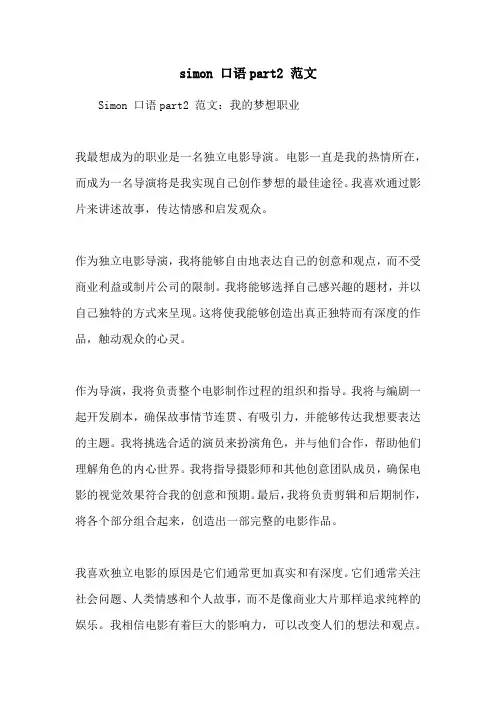 simon 口语 part2 范文

Simon 口语 part2 范文：我的梦想职业

我最想成为的职业是一名独立电影导演。电影一直是我的热情所在，而成为一名导演将是我实现自己创作梦想的最佳途径。我喜欢通过影片来讲述故事，传达情感和启发观众。

作为独立电影导演，我将能够自由地表达自己的创意和观点，而不受商业利益或制片公司的限制。我将能够选择自己感兴趣的题材，并以自己独特的方式来呈现。这将使我能够创造出真正独特而有深度的作品，触动观众的心灵。

作为导演，我将负责整个电影制作过程的组织和指导。我将与编剧一起开发剧本，确保故事情节连贯、有吸引力，并能够传达我想要表达的主题。我将挑选合适的演员来扮演角色，并与他们合作，帮助他们理解角色的内心世界。我将指导摄影师和其他创意团队成员，确保电影的视觉效果符合我的创意和预期。最后，我将负责剪辑和后期制作，将各个部分组合起来，创造出一部完整的电影作品。

我喜欢独立电影的原因是它们通常更加真实和有深度。它们通常关注社会问题、人类情感和个人故事，而不是像商业大片那样追求纯粹的娱乐。我相信电影有着巨大的影响力，可以改变人们的想法和观点。